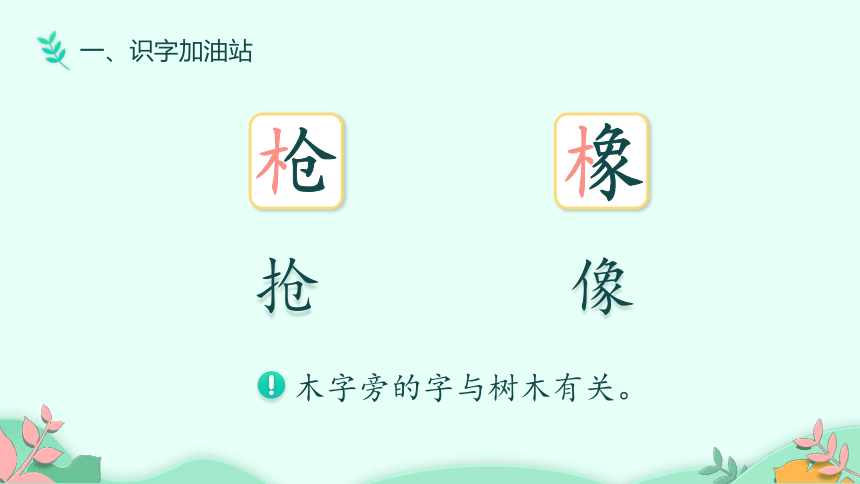 一、识字加油站

枪 橡

抢 像

木字旁的字与树木有关。